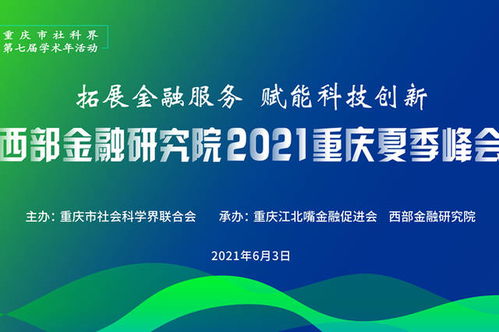 重庆市社科界
第七届学术年活动

拓展金融服务 赋能科技创新

西部金融研究院2021重庆夏季峰会

主办：重庆市社会科学界联合会 承办：重庆江北嘴金融促进会 西部金融研究院

2021年6月3日